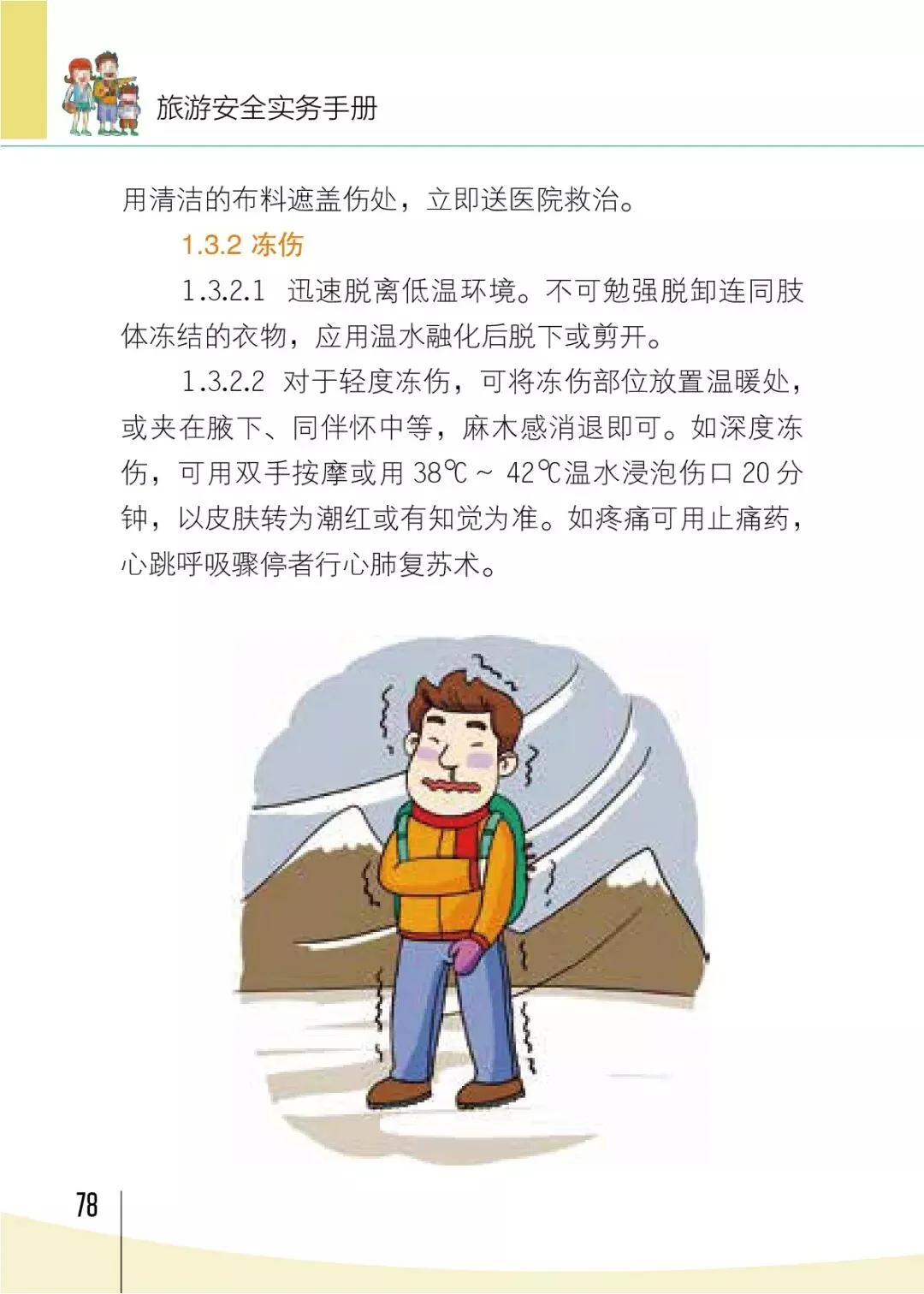 旅游安全实务手册

用清洁的布料遮盖伤处，立即送医院救治。

1.3.2 冻伤

1.3.2.1 迅速脱离低温环境。不可勉强脱卸连同肢体冻结的衣物，应用温水融化后脱下或剪开。

1.3.2.2 对于轻度冻伤，可将冻伤部位放置温暖处，或夹在腋下、同伴怀中等，麻木感消退即可。如深度冻伤，可用双手按摩或用 38℃ ~ 42℃温水浸泡伤口 20 分钟，以皮肤转为潮红或有知觉为准。如疼痛可用止痛药，心跳呼吸骤停者行心肺复苏术。

78